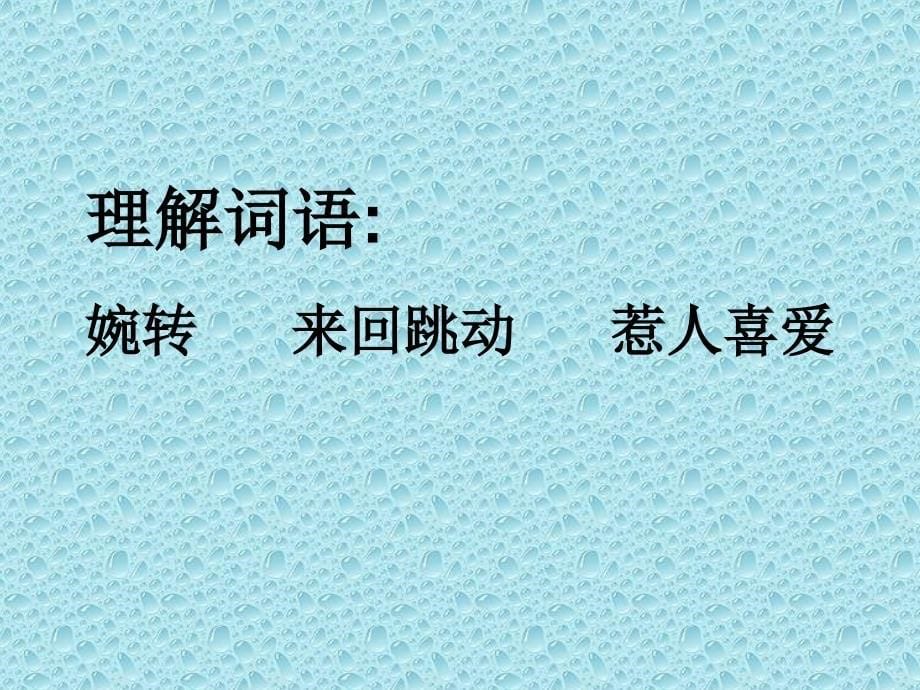 理解词语:

婉转　　来回跳动　　惹人喜爱